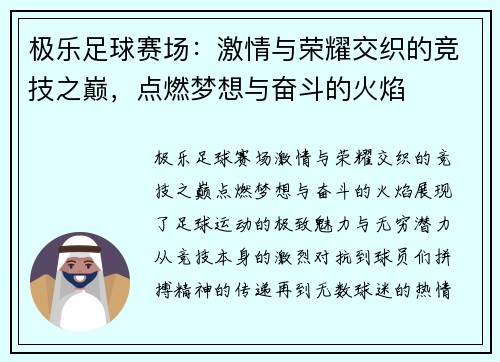 极乐足球赛场：激情与荣耀交织的竞技之巅，点燃梦想与奋斗的火焰

极乐足球赛场激情与荣耀交织的竞技之巅点燃梦想与奋斗的火焰展现了足球运动的极致魅力与无穷潜力从竞技本身的激烈对抗到球员们拼搏精神的传递再到无数球迷的热情